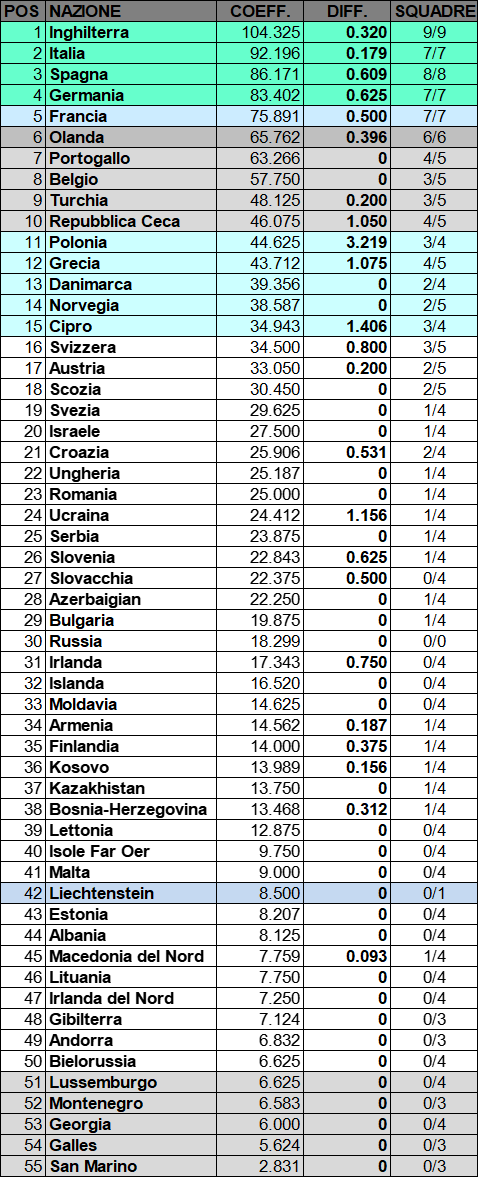 | POS | NAZIONE | COEFF. | DIFF. | SQUADRE |
|---|---|---|---|---|
| 1 | Inghilterra | 104.325 | 0.320 | 9/9 |
| 2 | Italia | 92.196 | 0.179 | 7/7 |
| 3 | Spagna | 86.171 | 0.609 | 8/8 |
| 4 | Germania | 83.402 | 0.625 | 7/7 |
| 5 | Francia | 75.891 | 0.500 | 7/7 |
| 6 | Olanda | 65.762 | 0.396 | 6/6 |
| 7 | Portogallo | 63.266 | 0 | 4/5 |
| 8 | Belgio | 57.750 | 0 | 3/5 |
| 9 | Turchia | 48.125 | 0.200 | 3/5 |
| 10 | Repubblica Ceca | 46.075 | 1.050 | 4/5 |
| 11 | Polonia | 44.625 | 3.219 | 3/4 |
| 12 | Grecia | 43.712 | 1.075 | 4/5 |
| 13 | Danimarca | 39.356 | 0 | 2/4 |
| 14 | Norvegia | 38.587 | 0 | 2/5 |
| 15 | Cipro | 34.943 | 1.406 | 3/4 |
| 16 | Svizzera | 34.500 | 0.800 | 3/5 |
| 17 | Austria | 33.050 | 0.200 | 2/5 |
| 18 | Scozia | 30.450 | 0 | 2/5 |
| 19 | Svezia | 29.625 | 0 | 1/4 |
| 20 | Israele | 27.500 | 0 | 1/4 |
| 21 | Croazia | 25.906 | 0.531 | 2/4 |
| 22 | Ungheria | 25.187 | 0 | 1/4 |
| 23 | Romania | 25.000 | 0 | 1/4 |
| 24 | Ucraina | 24.412 | 1.156 | 1/4 |
| 25 | Serbia | 23.875 | 0 | 1/4 |
| 26 | Slovenia | 22.843 | 0.625 | 1/4 |
| 27 | Slovacchia | 22.375 | 0.500 | 0/4 |
| 28 | Azerbaigian | 22.250 | 0 | 1/4 |
| 29 | Bulgaria | 19.875 | 0 | 1/4 |
| 30 | Russia | 18.299 | 0 | 0/0 |
| 31 | Irlanda | 17.343 | 0.750 | 0/4 |
| 32 | Islanda | 16.520 | 0 | 0/4 |
| 33 | Moldavia | 14.625 | 0 | 0/4 |
| 34 | Armenia | 14.562 | 0.187 | 1/4 |
| 35 | Finlandia | 14.000 | 0.375 | 1/4 |
| 36 | Kosovo | 13.989 | 0.156 | 1/4 |
| 37 | Kazakhistan | 13.750 | 0 | 1/4 |
| 38 | Bosnia-Herzegovina | 13.468 | 0.312 | 1/4 |
| 39 | Lettonia | 12.875 | 0 | 0/4 |
| 40 | Isole Far Oer | 9.750 | 0 | 0/4 |
| 41 | Malta | 9.000 | 0 | 0/4 |
| 42 | Liechtenstein | 8.500 | 0 | 0/1 |
| 43 | Estonia | 8.207 | 0 | 0/4 |
| 44 | Albania | 8.125 | 0 | 0/4 |
| 45 | Macedonia del Nord | 7.759 | 0.093 | 1/4 |
| 46 | Lituania | 7.750 | 0 | 0/4 |
| 47 | Irlanda del Nord | 7.250 | 0 | 0/4 |
| 48 | Gibilterra | 7.124 | 0 | 0/3 |
| 49 | Andorra | 6.832 | 0 | 0/3 |
| 50 | Bielorussia | 6.625 | 0 | 0/4 |
| 51 | Lussemburgo | 6.625 | 0 | 0/4 |
| 52 | Montenegro | 6.583 | 0 | 0/3 |
| 53 | Georgia | 6.000 | 0 | 0/4 |
| 54 | Galles | 5.624 | 0 | 0/3 |
| 55 | San Marino | 2.831 | 0 | 0/3 |